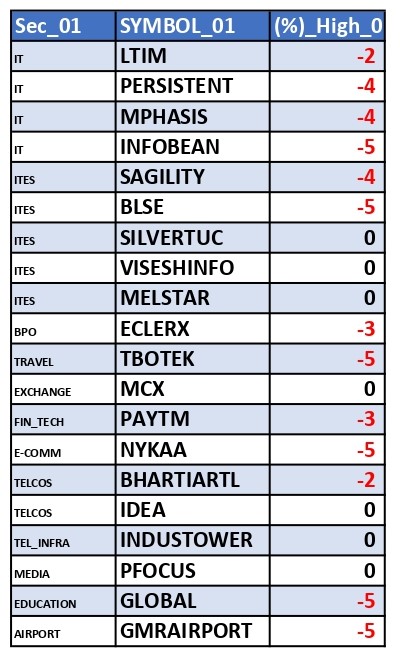 | Sec_01 | SYMBOL_01 | (%)_High_0 |
|---|---|---|
| IT | LTIM | -2 |
| IT | PERSISTENT | -4 |
| IT | MPHASIS | -4 |
| IT | INFOBEAN | -5 |
| ITES | SAGILITY | -4 |
| ITES | BLSE | -5 |
| ITES | SILVERTUC | 0 |
| ITES | VISESHINFO | 0 |
| ITES | MELSTAR | 0 |
| BPO | ECLERX | -3 |
| TRAVEL | TBOTEK | -5 |
| EXCHANGE | MCX | 0 |
| FIN_TECH | PAYTM | -3 |
| E-COMM | NYKAA | -5 |
| TELCOS | BHARTIARTL | -2 |
| TELCOS | IDEA | 0 |
| TEL_INFRA | INDUSTOWER | 0 |
| MEDIA | PFOCUS | 0 |
| EDUCATION | GLOBAL | -5 |
| AIRPORT | GMRAIRPORT | -5 |